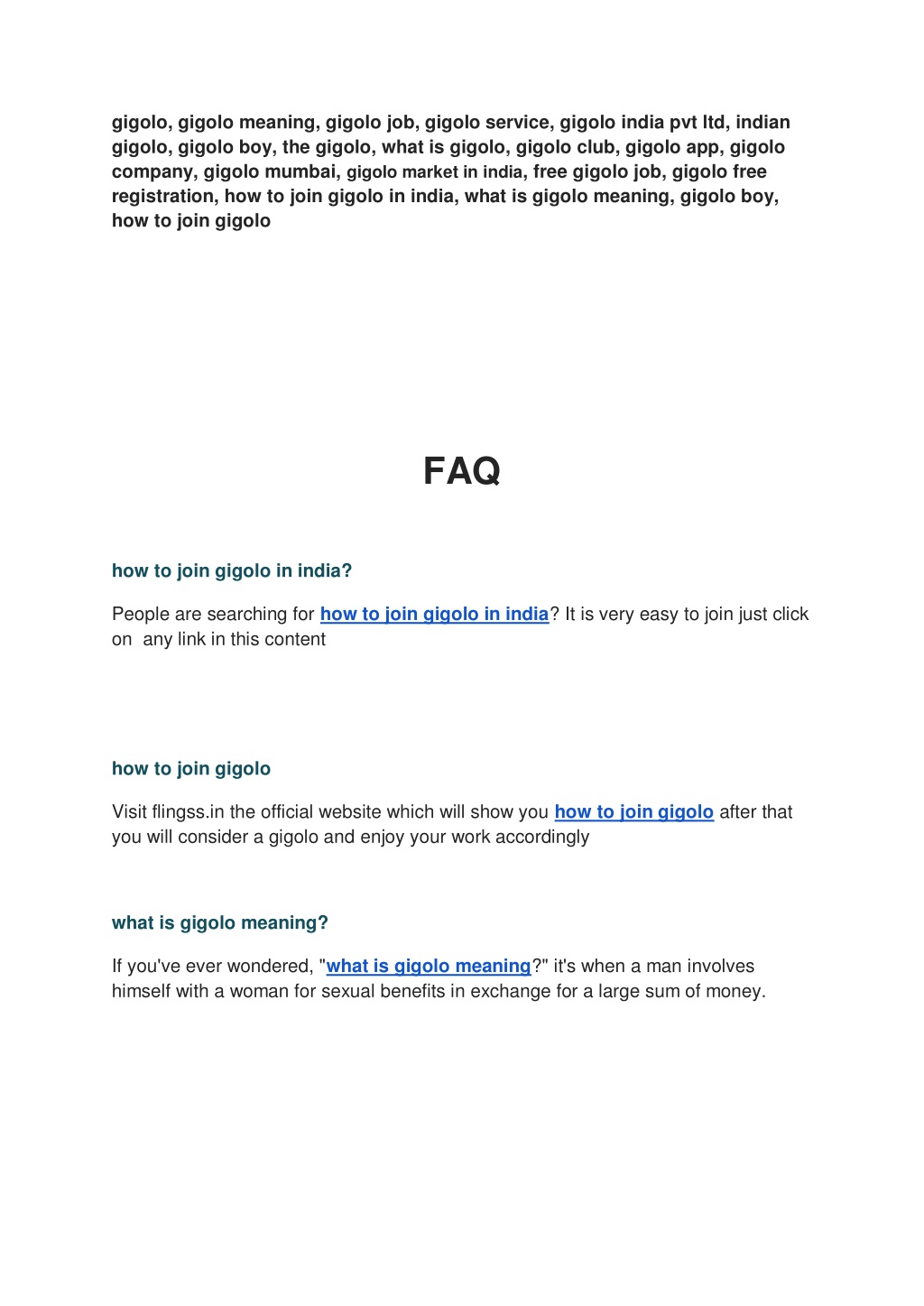 gigolo, gigolo meaning, gigolo job, gigolo service, gigolo india pvt ltd, indian gigolo, gigolo boy, the gigolo, what is gigolo, gigolo club, gigolo app, gigolo company, gigolo mumbai, gigolo market in india, free gigolo job, gigolo free registration, how to join gigolo in india, what is gigolo meaning, gigolo boy, how to join gigolo

FAQ

how to join gigolo in india?

People are searching for how to join gigolo in india? It is very easy to join just click on any link in this content

how to join gigolo

Visit flingss.in the official website which will show you how to join gigolo after that you will consider a gigolo and enjoy your work accordingly

what is gigolo meaning?

If you've ever wondered, "what is gigolo meaning?" it's when a man involves himself with a woman for sexual benefits in exchange for a large sum of money.